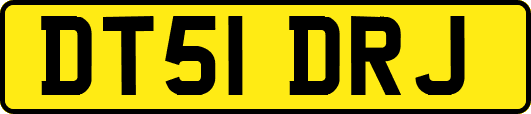 DT51 DRJ